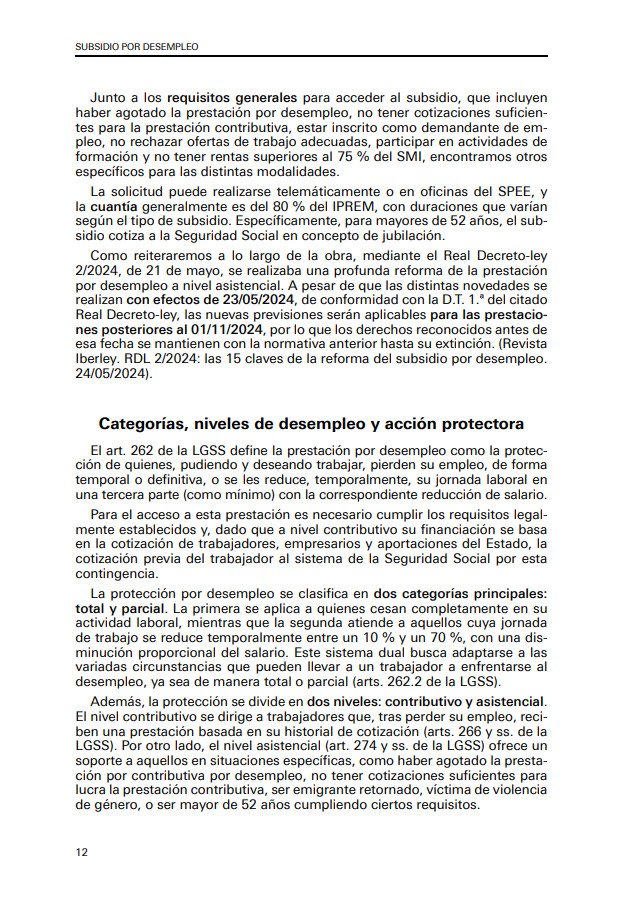 SUBSIDIO POR DESEMPLEO

Junto a los requisitos generales para acceder al subsidio, que incluyen haber agotado la prestación por desempleo, no tener cotizaciones suficientes para la prestación contributiva, estar inscrito como demandante de empleo, no rechazar ofertas de trabajo adecuadas, participar en actividades de formación y no tener rentas superiores al 75 % del SMI, encontramos otros específicos para las distintas modalidades.

La solicitud puede realizarse telemáticamente o en oficinas del SPEE, y la cuantía generalmente es del 80 % del IPREM, con duraciones que varían según el tipo de subsidio. Específicamente, para mayores de 52 años, el subsidio cotiza a la Seguridad Social en concepto de jubilación.

Como reiteraremos a lo largo de la obra, mediante el Real Decreto-ley 2/2024, de 21 de mayo, se realizaba una profunda reforma de la prestación por desempleo a nivel asistencial. A pesar de que las distintas novedades se realizan con efectos de 23/05/2024, de conformidad con la D.T. 1.ª del citado Real Decreto-ley, las nuevas previsiones serán aplicables para las prestaciones posteriores al 01/11/2024, por lo que los derechos reconocidos antes de esa fecha se mantienen con la normativa anterior hasta su extinción. (Revista Iberley. RDL 2/2024: las 15 claves de la reforma del subsidio por desempleo. 24/05/2024).

Categorías, niveles de desempleo y acción protectora

El art. 262 de la LGSS define la prestación por desempleo como la protección de quienes, pudiendo y deseando trabajar, pierden su empleo, de forma temporal o definitiva, o se les reduce, temporalmente, su jornada laboral en una tercera parte (como mínimo) con la correspondiente reducción de salario.

Para el acceso a esta prestación es necesario cumplir los requisitos legalmente establecidos y, dado que a nivel contributivo su financiación se basa en la cotización de trabajadores, empresarios y aportaciones del Estado, la cotización previa del trabajador al sistema de la Seguridad Social por esta contingencia.

La protección por desempleo se clasifica en dos categorías principales: total y parcial. La primera se aplica a quienes cesan completamente en su actividad laboral, mientras que la segunda atiende a aquellos cuya jornada de trabajo se reduce temporalmente entre un 10 % y un 70 %, con una disminución proporcional del salario. Este sistema dual busca adaptarse a las variadas circunstancias que pueden llevar a un trabajador a enfrentarse al desempleo, ya sea de manera total o parcial (arts. 262.2 de la LGSS).

Además, la protección se divide en dos niveles: contributivo y asistencial. El nivel contributivo se dirige a trabajadores que, tras perder su empleo, reciben una prestación basada en su historial de cotización (arts. 266 y ss. de la LGSS). Por otro lado, el nivel asistencial (art. 274 y ss. de la LGSS) ofrece un soporte a aquellos en situaciones específicas, como haber agotado la prestación por contributiva por desempleo, no tener cotizaciones suficientes para lucra la prestación contributiva, ser emigrante retornado, víctima de violencia de género, o ser mayor de 52 años cumpliendo ciertos requisitos.

12